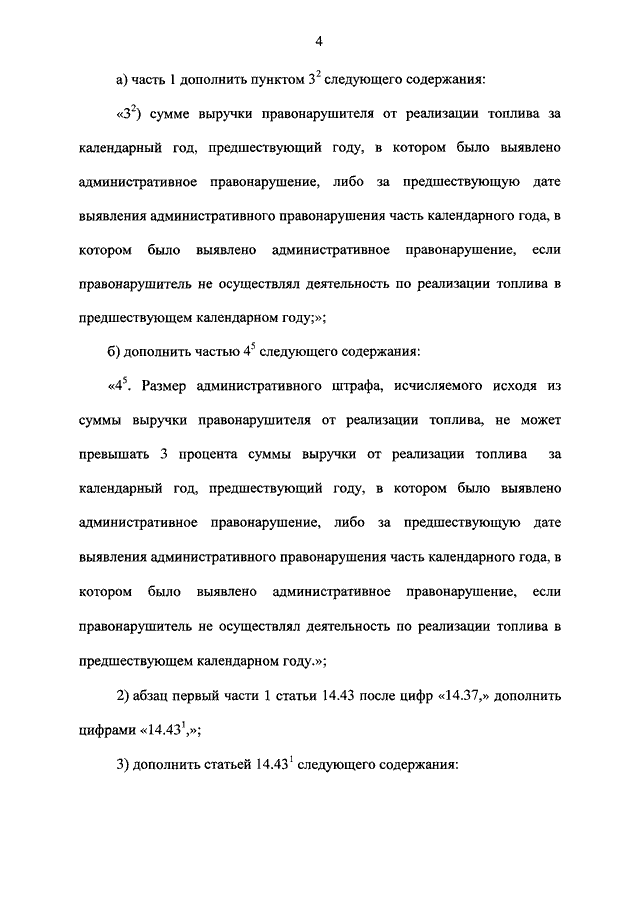 4

а) часть 1 дополнить пунктом $3^2$ следующего содержания:

«$3^2$) сумме выручки правонарушителя от реализации топлива за календарный год, предшествующий году, в котором было выявлено административное правонарушение, либо за предшествующую дате выявления административного правонарушения часть календарного года, в котором было выявлено административное правонарушение, если правонарушитель не осуществлял деятельность по реализации топлива в предшествующем календарном году;»;

б) дополнить частью $4^5$ следующего содержания:

«$4^5$. Размер административного штрафа, исчисляемого исходя из суммы выручки правонарушителя от реализации топлива, не может превышать 3 процента суммы выручки от реализации топлива за календарный год, предшествующий году, в котором было выявлено административное правонарушение, либо за предшествующую дате выявления административного правонарушения часть календарного года, в котором было выявлено административное правонарушение, если правонарушитель не осуществлял деятельность по реализации топлива в предшествующем календарном году.»;

2) абзац первый части 1 статьи 14.43 после цифр «14.37,» дополнить цифрами «$14.43^1$,»;

3) дополнить статьей $14.43^1$ следующего содержания: